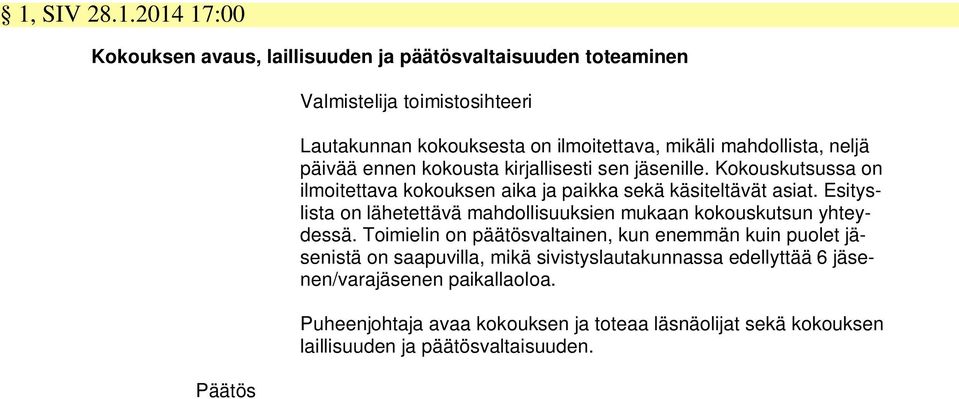 § 1, SIV 28.1.2014 17:00

Kokouksen avaus, laillisuuden ja päätösvaltaisuuden toteaminen

Valmistelija toimistosihteeri

Lautakunnan kokouksesta on ilmoitettava, mikäli mahdollista, neljä päivää ennen kokousta kirjallisesti sen jäsenille. Kokouskutsussa on ilmoitettava kokouksen aika ja paikka sekä käsiteltävät asiat. Esityslista on lähetettävä mahdollisuuksien mukaan kokouskutsun yhteydessä. Toimielin on päätösvaltainen, kun enemmän kuin puolet jäsenistä on saapuvilla, mikä sivistyslautakunnassa edellyttää 6 jäsenen/varajäsenen paikallaoloa.

Puheenjohtaja avaa kokouksen ja toteaa läsnäolijat sekä kokouksen laillisuuden ja päätösvaltaisuuden.

Päätös